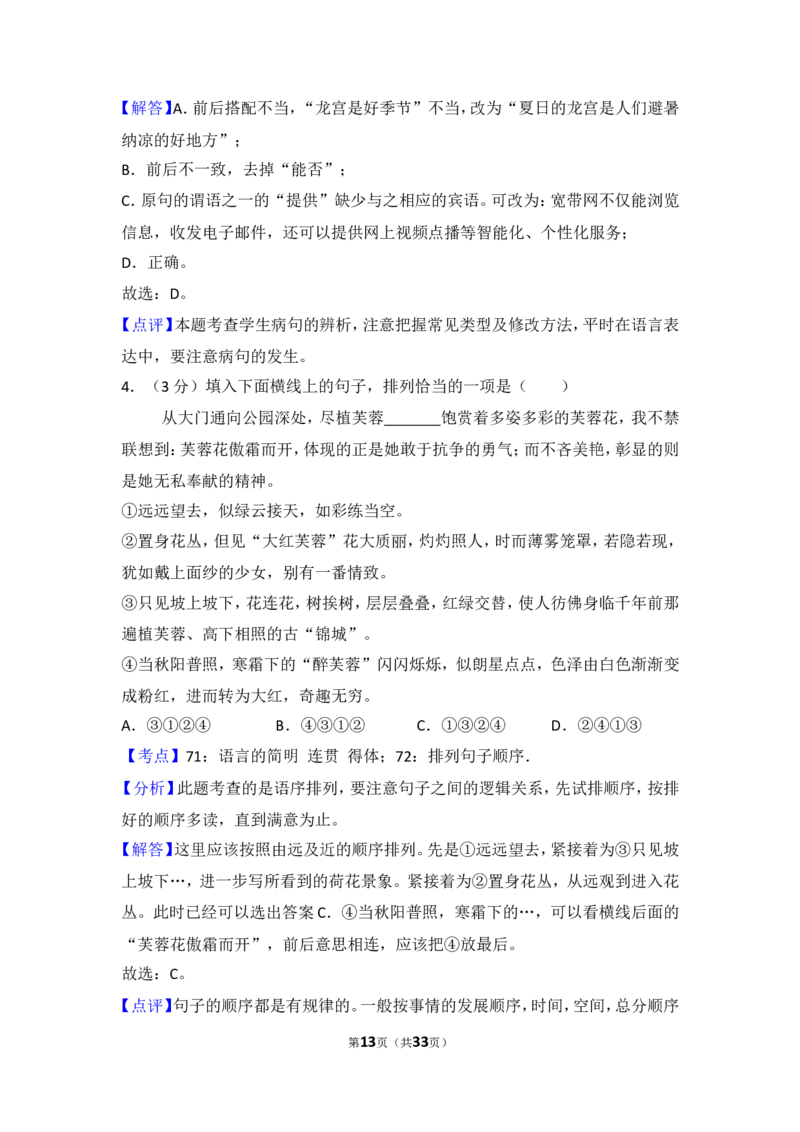 【解答】A.前后搭配不当，“龙宫是好季节”不当，改为“夏日的龙宫是人们避暑纳凉的好地方”；

B．前后不一致，去掉“能否”；

C.原句的谓语之一的“提供”缺少与之相应的宾语。可改为：宽带网不仅能浏览信息，收发电子邮件，还可以提供网上视频点播等智能化、个性化服务；

D．正确。

故选：D。

【点评】本题考查学生病句的辨析，注意把握常见类型及修改方法，平时在语言表达中，要注意病句的发生。

4．（3分）填入下面横线上的句子，排列恰当的一项是（　　）

从大门通向公园深处，尽植芙蓉____饱赏着多姿多彩的芙蓉花，我不禁联想到：芙蓉花傲霜而开，体现的正是她敢于抗争的勇气；而不吝美艳，彰显的则是她无私奉献的精神。

①远远望去，似绿云接天，如彩练当空。

②置身花丛，但见“大红芙蓉”花大质丽，灼灼照人，时而薄雾笼罩，若隐若现，犹如戴上面纱的少女，别有一番情致。

③只见坡上坡下，花连花，树挨树，层层叠叠，红绿交替，使人彷佛身临千年前那遍植芙蓉、高下相照的古“锦城”。

④当秋阳普照，寒霜下的“醉芙蓉”闪闪烁烁，似朗星点点，色泽由白色渐渐变成粉红，进而转为大红，奇趣无穷。

A．③①②④　　B．④③①②　　C．①③②④　　D．②④①③

【考点】71：语言的简明 连贯 得体；72：排列句子顺序.

【分析】此题考查的是语序排列，要注意句子之间的逻辑关系，先试排顺序，按排好的顺序多读，直到满意为止。

【解答】这里应该按照由远及近的顺序排列。先是①远远望去，紧接着为③只见坡上坡下…，进一步写所看到的荷花景象。紧接着为②置身花丛，从远观到进入花丛。此时已经可以选出答案C．④当秋阳普照，寒霜下的…，可以看横线后面的“芙蓉花傲霜而开”，前后意思相连，应该把④放最后。

故选：C。

【点评】句子的顺序都是有规律的。一般按事情的发展顺序，时间，空间，总分顺序

第13页（共33页）